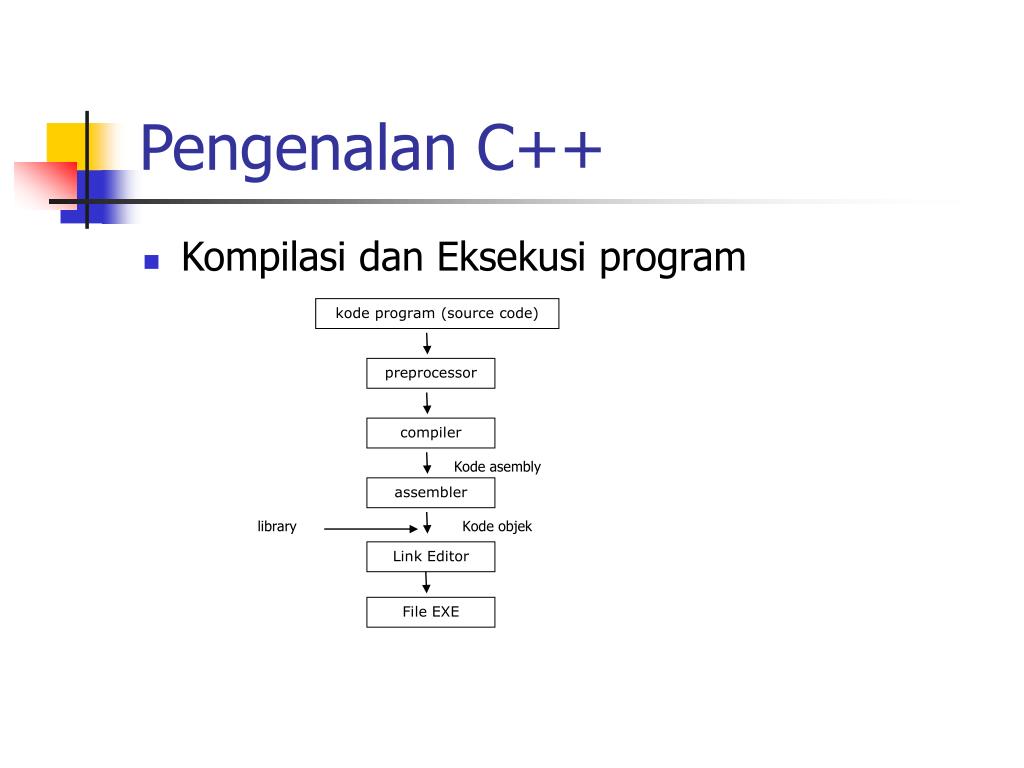 Pengenalan C++

Kompilasi dan Eksekusi program

kode program (source code)

preprocessor

compiler

Kode asembly

assembler

library

Kode objek

Link Editor

File EXE